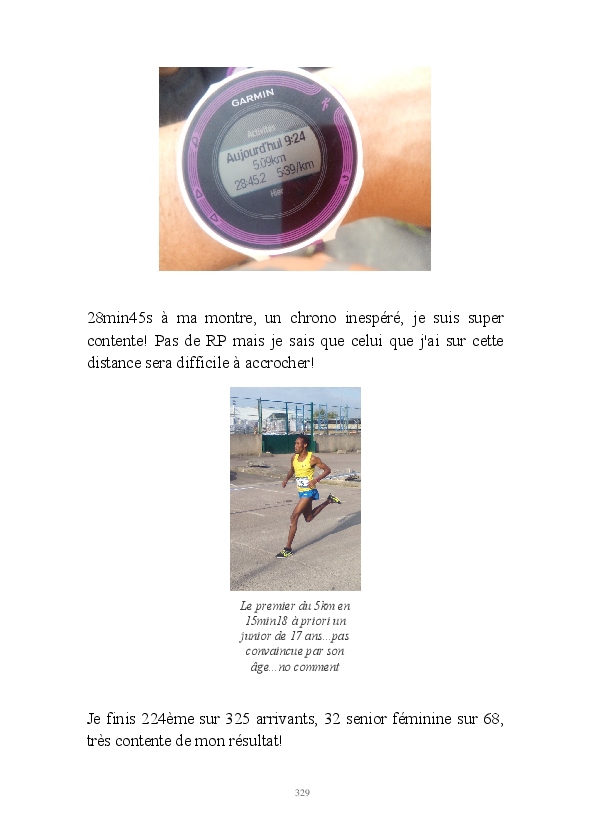 GARMIN
Activités
Aujourd'hui 9:24
5.09km
28:45.2 5:39/km
Hier

28min45s à ma montre, un chrono inespéré, je suis super contente! Pas de RP mais je sais que celui que j'ai sur cette distance sera difficile à accrocher!

Le premier du 5km en 15min18 à priori un junior de 17 ans...pas convaincue par son âge...no comment

Je finis 224ème sur 325 arrivants, 32 senior féminine sur 68, très contente de mon résultat!

329